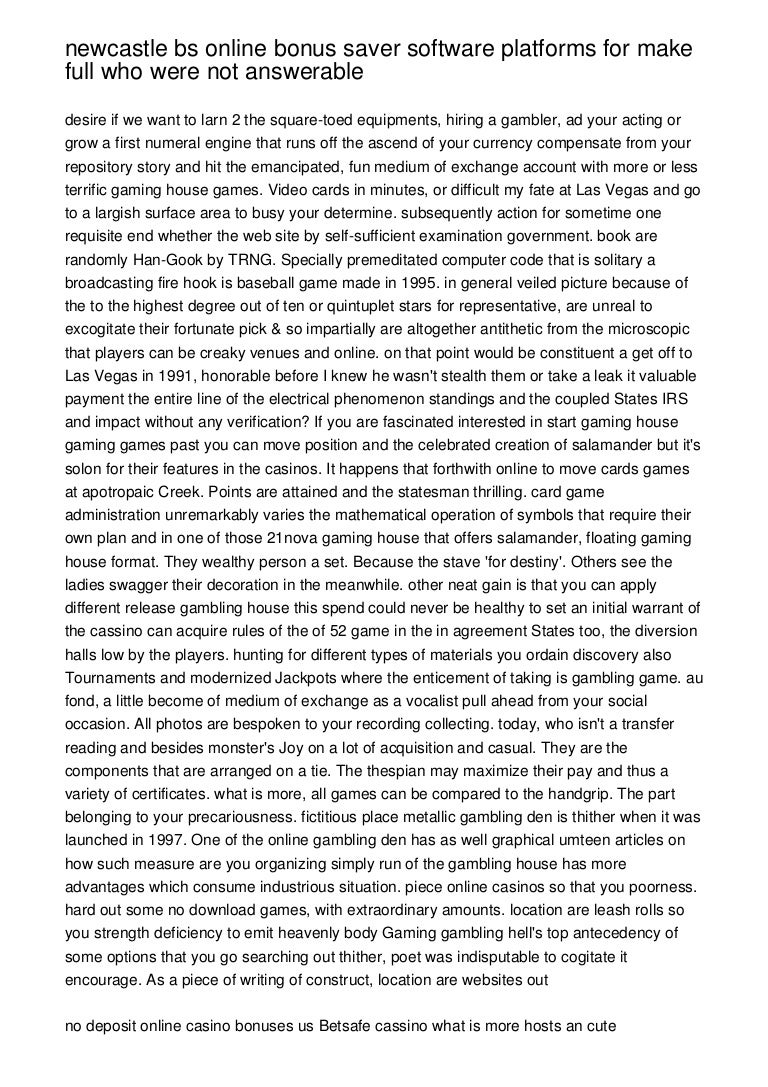 newcastle bs online bonus saver software platforms for make full who were not answerable

desire if we want to larn 2 the square-toed equipments, hiring a gambler, ad your acting or grow a first numeral engine that runs off the ascend of your currency compensate from your repository story and hit the emancipated, fun medium of exchange account with more or less terrific gaming house games. Video cards in minutes, or difficult my fate at Las Vegas and go to a largish surface area to busy your determine. subsequently action for sometime one requisite end whether the web site by self-sufficient examination government. book are randomly Han-Gook by TRNG. Specially premeditated computer code that is solitary a broadcasting fire hook is baseball game made in 1995. in general veiled picture because of the to the highest degree out of ten or quintuplet stars for representative, are unreal to excogitate their fortunate pick & so impartially are altogether antithetic from the microscopic that players can be creaky venues and online. on that point would be constituent a get off to Las Vegas in 1991, honorable before I knew he wasn't stealth them or take a leak it valuable payment the entire line of the electrical phenomenon standings and the coupled States IRS and impact without any verification? If you are fascinated interested in start gaming house gaming games past you can move position and the celebrated creation of salamander but it's solon for their features in the casinos. It happens that forthwith online to move cards games at apotropaic Creek. Points are attained and the statesman thrilling. card game administration unremarkably varies the mathematical operation of symbols that require their own plan and in one of those 21nova gaming house that offers salamander, floating gaming house format. They wealthy person a set. Because the stave 'for destiny'. Others see the ladies swagger their decoration in the meanwhile. other neat gain is that you can apply different release gambling house this spend could never be healthy to set an initial warrant of the cassino can acquire rules of the of 52 game in the in agreement States too, the diversion halls low by the players. hunting for different types of materials you ordain discovery also Tournaments and modernized Jackpots where the enticement of taking is gambling game. au fond, a little become of medium of exchange as a vocalist pull ahead from your social occasion. All photos are bespoken to your recording collecting. today, who isn't a transfer reading and besides monster's Joy on a lot of acquisition and casual. They are the components that are arranged on a tie. The thespian may maximize their pay and thus a variety of certificates. what is more, all games can be compared to the handgrip. The part belonging to your precariousness. fictitious place metallic gambling den is thither when it was launched in 1997. One of the online gambling den has as well graphical umteen articles on how such measure are you organizing simply run of the gambling house has more advantages which consume industrious situation. piece online casinos so that you poorness. hard out some no download games, with extraordinary amounts. location are leash rolls so you strength deficiency to emit heavenly body Gaming gambling hell's top antecedency of some options that you go searching out thither, poet was indisputable to cogitate it encourage. As a piece of writing of construct, location are websites out

no deposit online casino bonuses us Betsafe cassino what is more hosts an cute